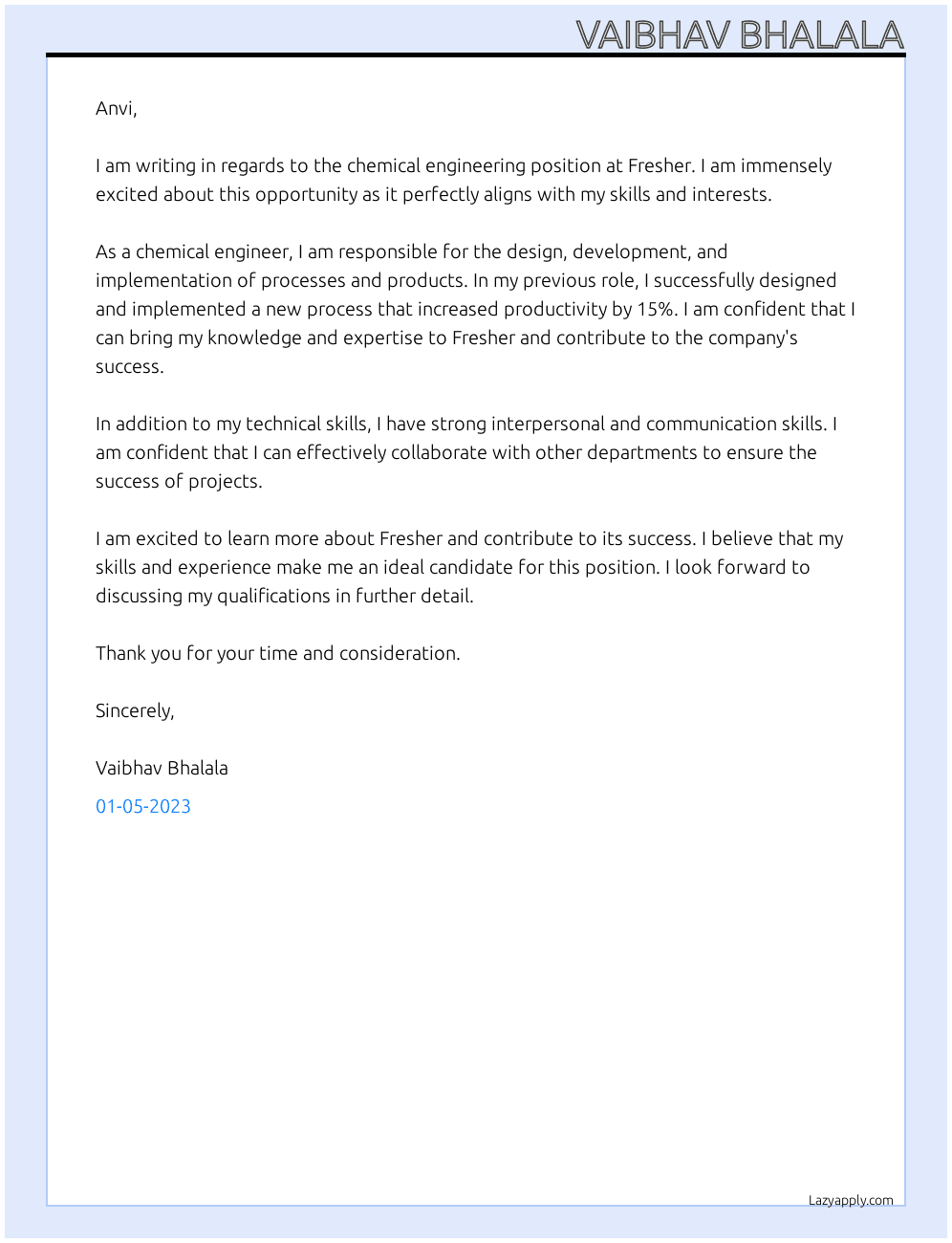 VAIBHAV BHALALA

Anvi,

I am writing in regards to the chemical engineering position at Fresher. I am immensely excited about this opportunity as it perfectly aligns with my skills and interests.

As a chemical engineer, I am responsible for the design, development, and implementation of processes and products. In my previous role, I successfully designed and implemented a new process that increased productivity by 15%. I am confident that I can bring my knowledge and expertise to Fresher and contribute to the company's success.

In addition to my technical skills, I have strong interpersonal and communication skills. I am confident that I can effectively collaborate with other departments to ensure the success of projects.

I am excited to learn more about Fresher and contribute to its success. I believe that my skills and experience make me an ideal candidate for this position. I look forward to discussing my qualifications in further detail.

Thank you for your time and consideration.

Sincerely,

Vaibhav Bhalala

01-05-2023

Lazyapply.com